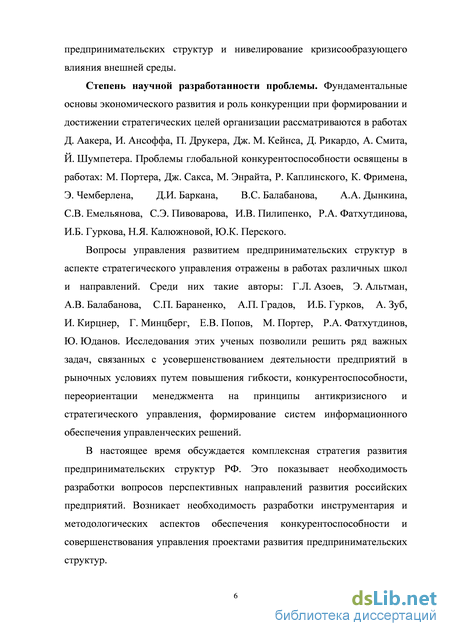 предпринимательских структур и нивелирование кризисообразующего влияния внешней среды.

Степень научной разработанности проблемы. Фундаментальные основы экономического развития и роль конкуренции при формировании и достижении стратегических целей организации рассматриваются в работах Д. Аакера, И. Ансоффа, П. Друкера, Дж. М. Кейнса, Д. Рикардо, А. Смита, Й. Шумпетера. Проблемы глобальной конкурентоспособности освящены в работах: М. Портера, Дж. Сакса, М. Энрайта, Р. Каплинского, К. Фримена, Э. Чемберлена, Д.И. Баркана, В.С. Балабанова, А.А. Дынкина, С.В. Емельянова, С.Э. Пивоварова, И.В. Пилипенко, Р.А. Фатхутдинова, И.Б. Гуркова, Н.Я. Калюжновой, Ю.К. Перского.

Вопросы управления развитием предпринимательских структур в аспекте стратегического управления отражены в работах различных школ и направлений. Среди них такие авторы: Г.Л. Азоев, Э. Альтман, А.В. Балабанова, С.П. Бараненко, А.П. Градов, И.Б. Гурков, А. Зуб, И. Кирцнер, Г. Минцберг, Е.В. Попов, М. Портер, Р.А. Фатхутдинов, Ю. Юданов. Исследования этих ученых позволили решить ряд важных задач, связанных с усовершенствованием деятельности предприятий в рыночных условиях путем повышения гибкости, конкурентоспособности, переориентации менеджмента на принципы антикризисного и стратегического управления, формирование систем информационного обеспечения управленческих решений.

В настоящее время обсуждается комплексная стратегия развития предпринимательских структур РФ. Это показывает необходимость разработки вопросов перспективных направлений развития российских предприятий. Возникает необходимость разработки инструментария и методологических аспектов обеспечения конкурентоспособности и совершенствования управления проектами развития предпринимательских структур.

6

dsLib.net
библиотека диссертаций